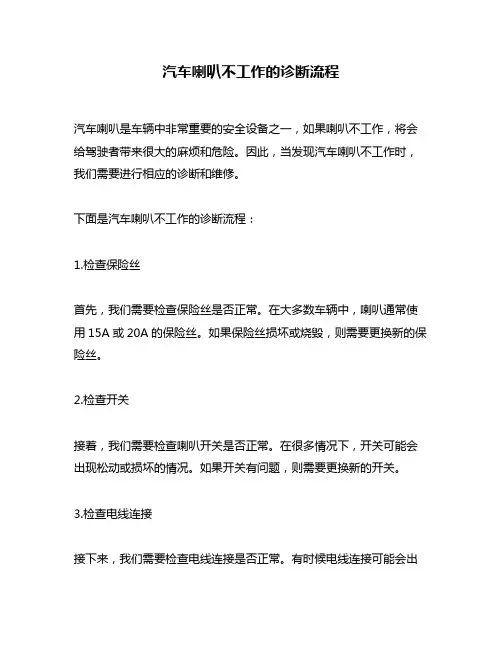 汽车喇叭不工作的诊断流程

汽车喇叭是车辆中非常重要的安全设备之一，如果喇叭不工作，将会给驾驶者带来很大的麻烦和危险。因此，当发现汽车喇叭不工作时，我们需要进行相应的诊断和维修。

下面是汽车喇叭不工作的诊断流程：

1.检查保险丝

首先，我们需要检查保险丝是否正常。在大多数车辆中，喇叭通常使用 15A 或 20A 的保险丝。如果保险丝损坏或烧毁，则需要更换新的保险丝。

2.检查开关

接着，我们需要检查喇叭开关是否正常。在很多情况下，开关可能会出现松动或损坏的情况。如果开关有问题，则需要更换新的开关。

3.检查电线连接

接下来，我们需要检查电线连接是否正常。有时候电线连接可能会出